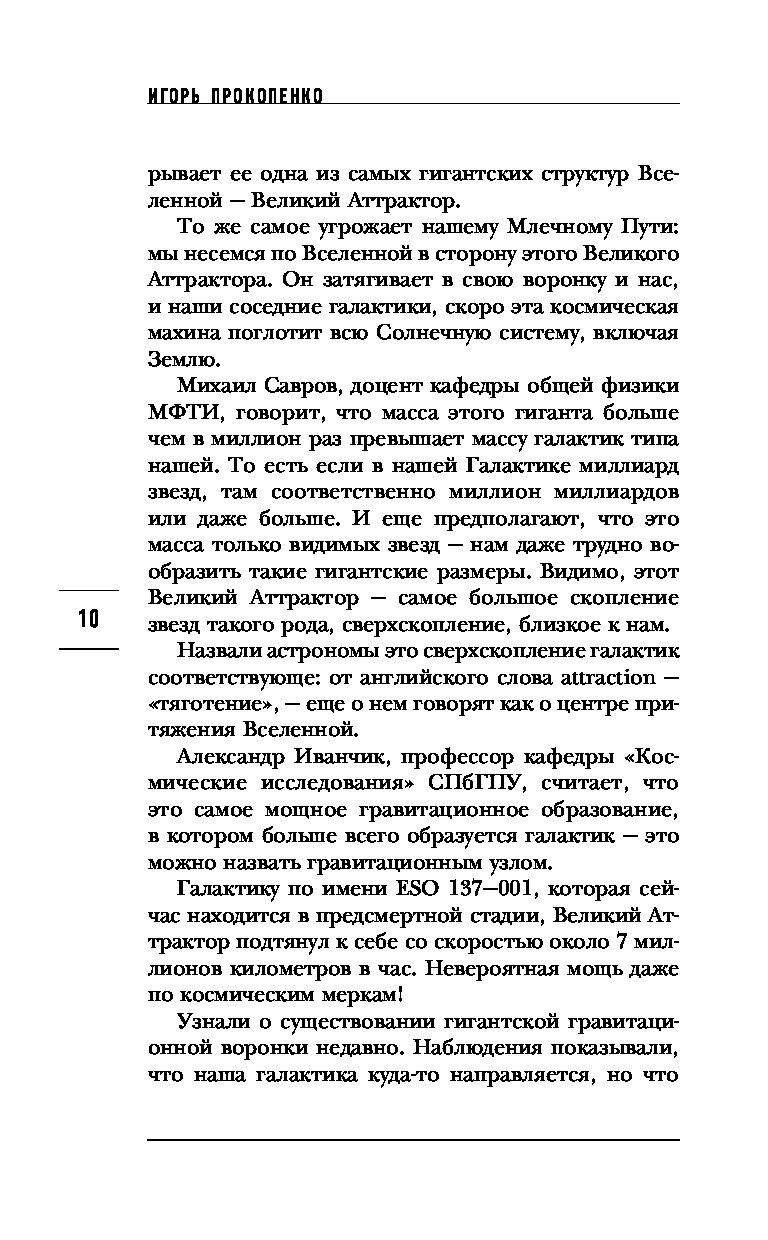 ИГОРЬ ПРОКОПЕНКО

рывает ее одна из самых гигантских структур Вселенной — Великий Аттрактор.

То же самое угрожает нашему Млечному Пути: мы несемся по Вселенной в сторону этого Великого Аттрактора. Он затягивает в свою воронку и нас, и наши соседние галактики, скоро эта космическая махина поглотит всю Солнечную систему, включая Землю.

Михаил Савров, доцент кафедры общей физики МФТИ, говорит, что масса этого гиганта больше чем в миллион раз превышает массу галактик типа нашей. То есть если в нашей Галактике миллиард звезд, там соответственно миллион миллиардов или даже больше. И еще предполагают, что это масса только видимых звезд — нам даже трудно вообразить такие гигантские размеры. Видимо, этот Великий Аттрактор — самое большое скопление звезд такого рода, сверхскопление, близкое к нам.

10

Назвали астрономы это сверхскопление галактик соответствующе: от английского слова attraction — «тяготение», — еще о нем говорят как о центре притяжения Вселенной.

Александр Иванчик, профессор кафедры «Космические исследования» СПбГПУ, считает, что это самое мощное гравитационное образование, в котором больше всего образуется галактик — это можно назвать гравитационным узлом.

Галактику по имени ESO 137—001, которая сейчас находится в предсмертной стадии, Великий Аттрактор подтянул к себе со скоростью около 7 миллионов километров в час. Невероятная мощь даже по космическим меркам!

Узнали о существовании гигантской гравитационной воронки недавно. Наблюдения показывали, что наша галактика куда-то направляется, но что